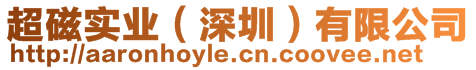 超磁实业（深圳）有限公司
http://aaronhoyle.cn.coovee.net